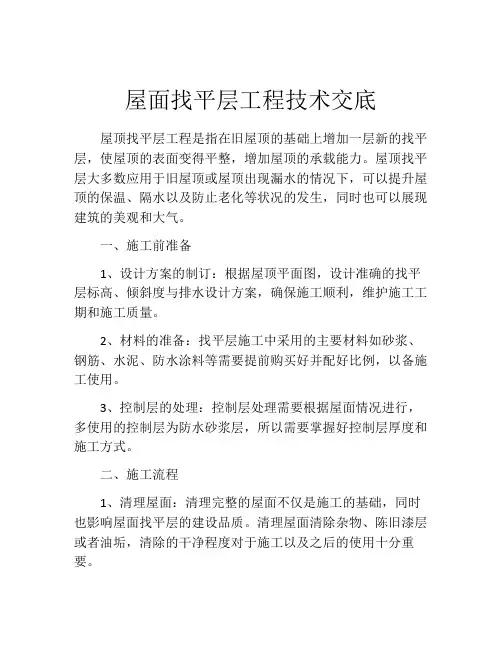 屋面找平层工程技术交底

屋顶找平层工程是指在旧屋顶的基础上增加一层新的找平层，使屋顶的表面变得平整，增加屋顶的承载能力。屋顶找平层大多数应用于旧屋顶或屋顶出现漏水的情况下，可以提升屋顶的保温、隔水以及防止老化等状况的发生，同时也可以展现建筑的美观和大气。

一、施工前准备

1、设计方案的制订：根据屋顶平面图，设计准确的找平层标高、倾斜度与排水设计方案，确保施工顺利，维护施工工期和施工质量。

2、材料的准备：找平层施工中采用的主要材料如砂浆、钢筋、水泥、防水涂料等需要提前购买好并配好比例，以备施工使用。

3、控制层的处理：控制层处理需要根据屋面情况进行，多使用的控制层为防水砂浆层，所以需要掌握好控制层厚度和施工方式。

二、施工流程

1、清理屋面：清理完整的屋面不仅是施工的基础，同时也影响屋面找平层的建设品质。清理屋面清除杂物、陈旧漆层或者油垢，清除的干净程度对于施工以及之后的使用十分重要。